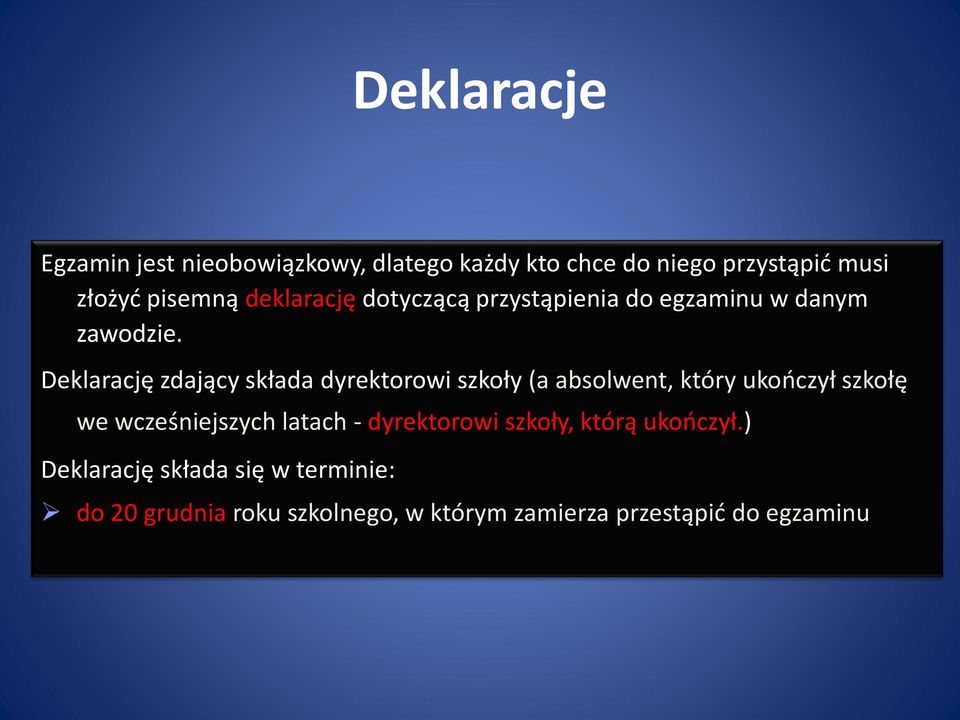 Deklaracje

Egzamin jest nieobowiązkowy, dlatego każdy kto chce do niego przystąpić musi złożyć pisemną deklarację dotyczącą przystąpienia do egzaminu w danym zawodzie.

Deklarację zdający składa dyrektorowi szkoły (a absolwent, który ukończył szkołę we wcześniejszych latach - dyrektorowi szkoły, którą ukończył.)

Deklarację składa się w terminie:

➢ do 20 grudnia roku szkolnego, w którym zamierza przestąpić do egzaminu